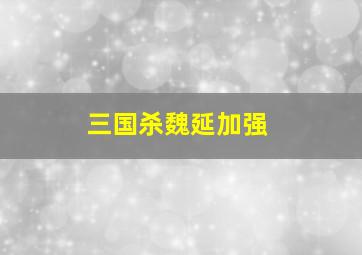 三国杀魏延加强